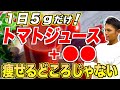 1日5gだけ!
トマトジュース
+●●
痩せるどころじゃない